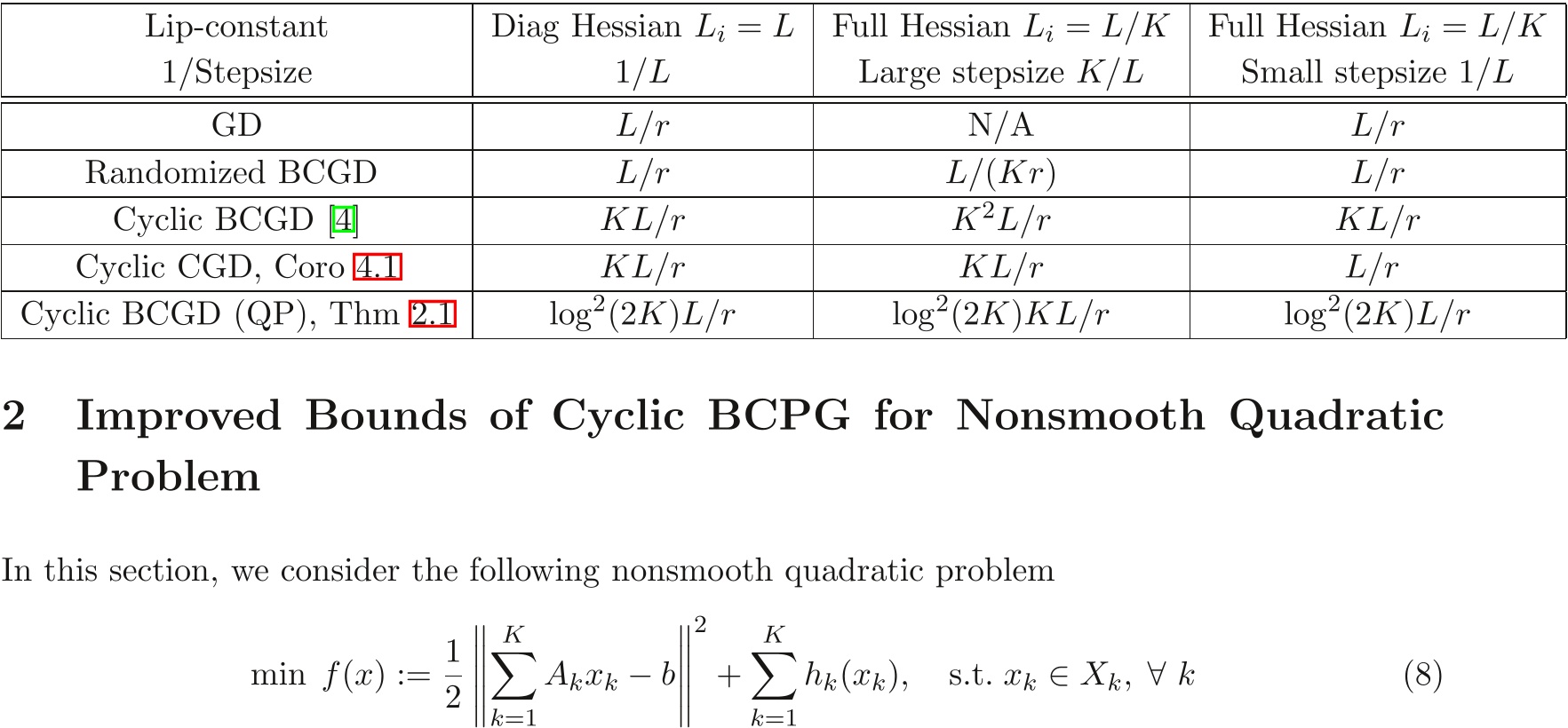 | Lip-constant 1/Stepsize | Diag Hessian $L_i = L$ $1/L$ | Full Hessian $L_i = L/K$ Large stepsize $K/L$ | Full Hessian $L_i = L/K$ Small stepsize $1/L$ |
|---|---|---|---|
| GD | $L/r$ | N/A | $L/r$ |
| Randomized BCGD | $L/r$ | $L/(Kr)$ | $L/r$ |
| Cyclic BCGD [4] | $KL/r$ | $K^2L/r$ | $KL/r$ |
| Cyclic CGD, Coro 4.1 | $KL/r$ | $KL/r$ | $L/r$ |
| Cyclic BCGD (QP), Thm 2.1 | $\log^2(2K)L/r$ | $\log^2(2K)KL/r$ | $\log^2(2K)L/r$ |

2 Improved Bounds of Cyclic BCPG for Nonsmooth Quadratic Problem

In this section, we consider the following nonsmooth quadratic problem

$$\min\ f(x) := \frac{1}{2}\left\|\sum_{k=1}^{K} A_k x_k - b\right\|^2 + \sum_{k=1}^{K} h_k(x_k), \quad \text{s.t. } x_k \in X_k,\ \forall\ k \qquad (8)$$